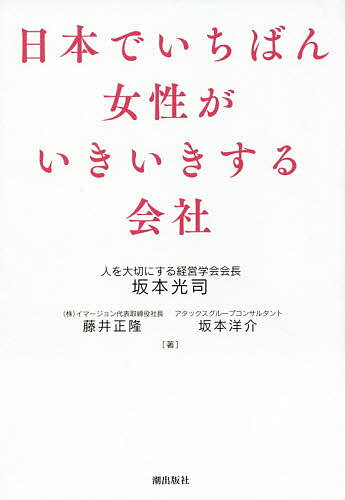 日本でいちばん
女性が
いきいきする
会社

人を大切にする経営学会会長
坂本光司

(株)イマージョン代表取締役社長
藤井正隆

アタックスグループコンサルタント
坂本洋介

[著]

潮出版社